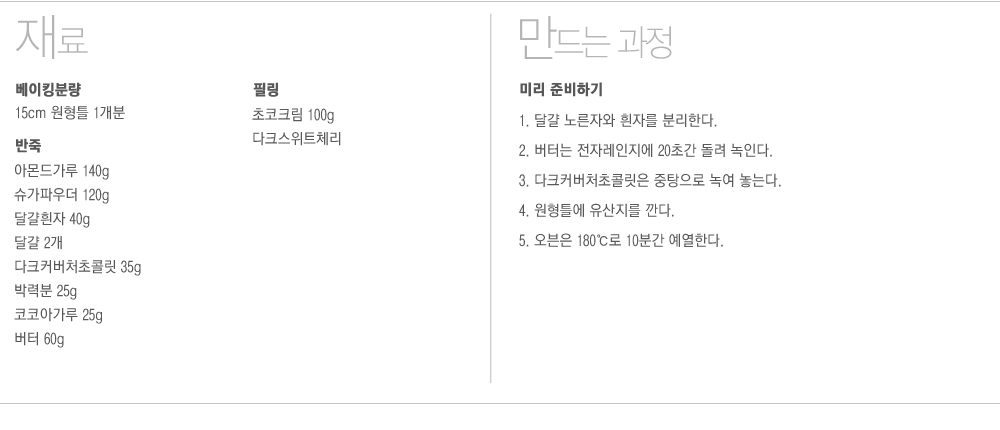 재료

베이킹분량
15cm 원형틀 1개분

반죽
아몬드가루 140g
슈가파우더 120g
달걀흰자 40g
달걀 2개
다크커버처초콜릿 35g
박력분 25g
코코아가루 25g
버터 60g

필링
초코크림 100g
다크스위트체리

만드는 과정

미리 준비하기
1. 달걀 노른자와 흰자를 분리한다.
2. 버터는 전자레인지에 20초간 돌려 녹인다.
3. 다크커버처초콜릿은 중탕으로 녹여 놓는다.
4. 원형틀에 유산지를 깐다.
5. 오븐은 180℃로 10분간 예열한다.